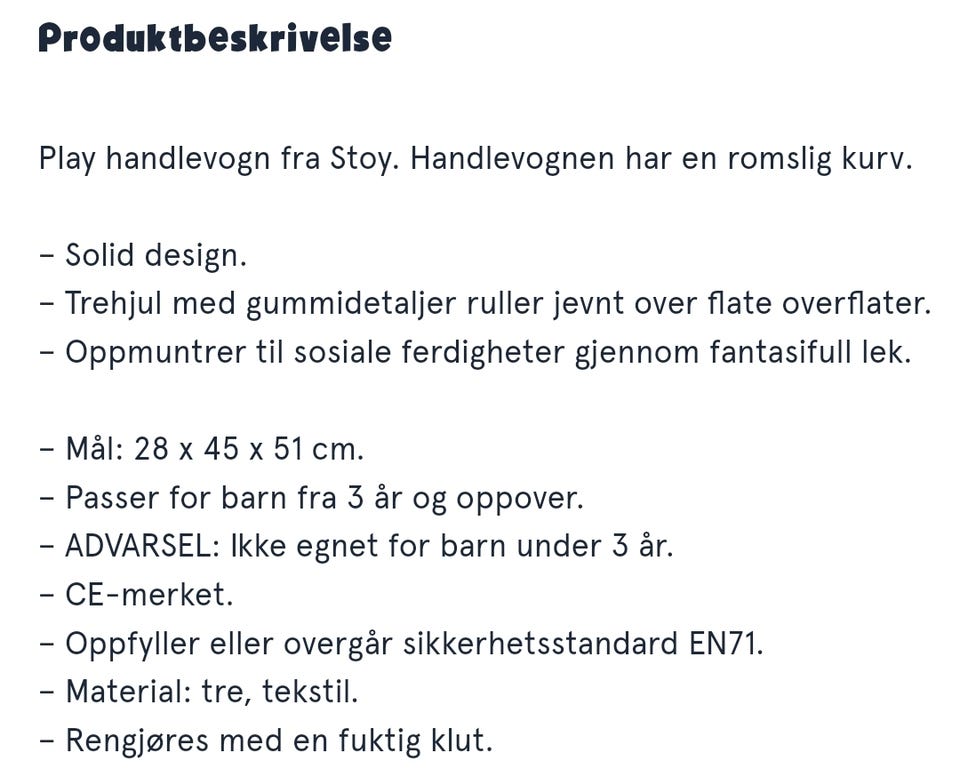 Produktbeskrivelse

Play handlevogn fra Stoy. Handlevognen har en romslig kurv.

– Solid design.
– Trehjul med gummidetaljer ruller jevnt over flate overflater.
– Oppmuntrer til sosiale ferdigheter gjennom fantasifull lek.

– Mål: 28 x 45 x 51 cm.
– Passer for barn fra 3 år og oppover.
– ADVARSEL: Ikke egnet for barn under 3 år.
– CE-merket.
– Oppfyller eller overgår sikkerhetsstandard EN71.
– Material: tre, tekstil.
– Rengjøres med en fuktig klut.